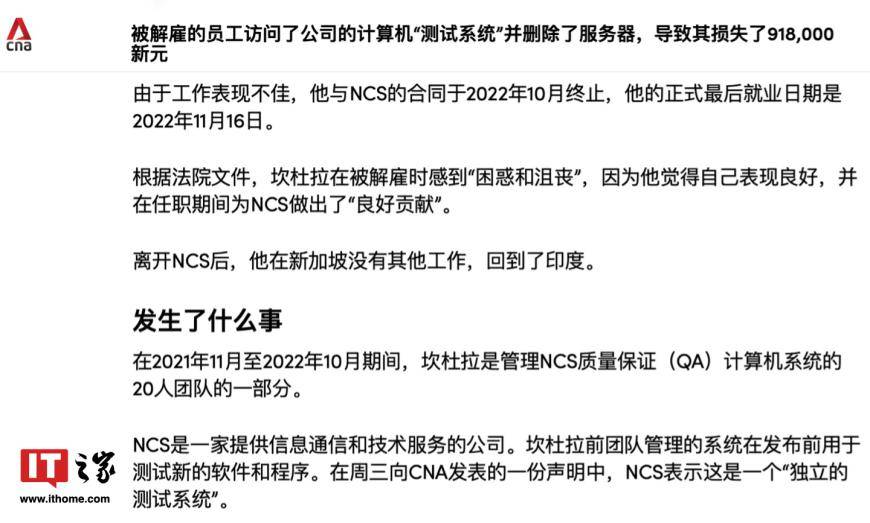 cna

被解雇的员工访问了公司的计算机“测试系统”并删除了服务器，导致其损失了918,000新元

由于工作表现不佳，他与NCS的合同于2022年10月终止，他的正式最后就业日期是2022年11月16日。

根据法院文件，坎杜拉在被解雇时感到“困惑和沮丧”，因为他觉得自己表现良好，并在任职期间为NCS做出了“良好贡献”。

离开NCS后，他在新加坡没有其他工作，回到了印度。

发生了什么事

在2021年11月至2022年10月期间，坎杜拉是管理NCS质量保证（QA）计算机系统的20人团队的一部分。

NCS是一家提供信息通信和技术服务的公司。坎杜拉前团队管理的系统在发布前用于测试新的软件和程序。在周三向CNA发表的一份声明中，NCS表示这是一个“独立的测试系统”。

IT之家
www.ithome.com